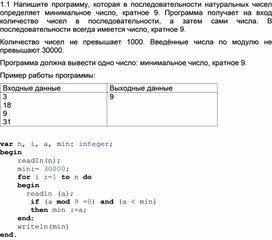 1.1 Напишите программу, которая в последовательности натуральных чисел определяет минимальное число, кратное 9. Программа получает на вход количество чисел в последовательности, а затем сами числа. В последовательности всегда имеется число, кратное 9.

Количество чисел не превышает 1000. Введённые числа по модулю не превышают 30000.

Программа должна вывести одно число: минимальное число, кратное 9.

Пример работы программы:

| Входные данные | Выходные данные |
|---|---|
| 3<br>18<br>9<br>31 | 9 |

var n, i, a, min: integer;
begin
readln(n);
min:= 30000;
for i :=1 to n do
begin
readln (a);
if (a mod 9 =0) and (a < min)
then min :=a;
end;
writeln(min)
end.